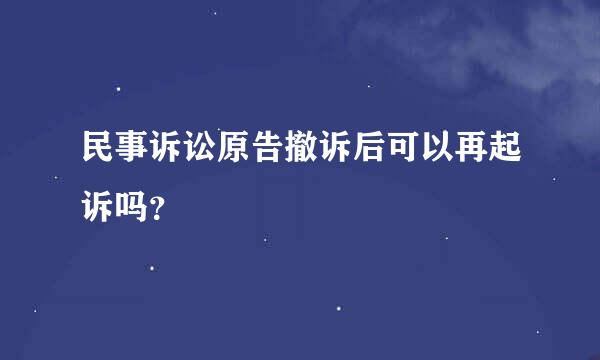 民事诉讼原告撤诉后可以再起诉吗？